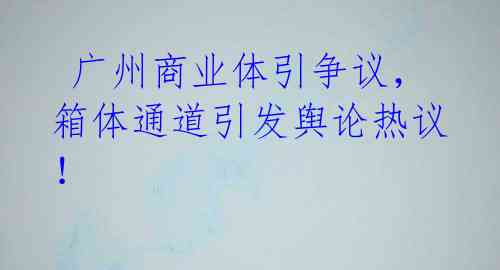 广州商业体引争议，箱体通道引发舆论热议！